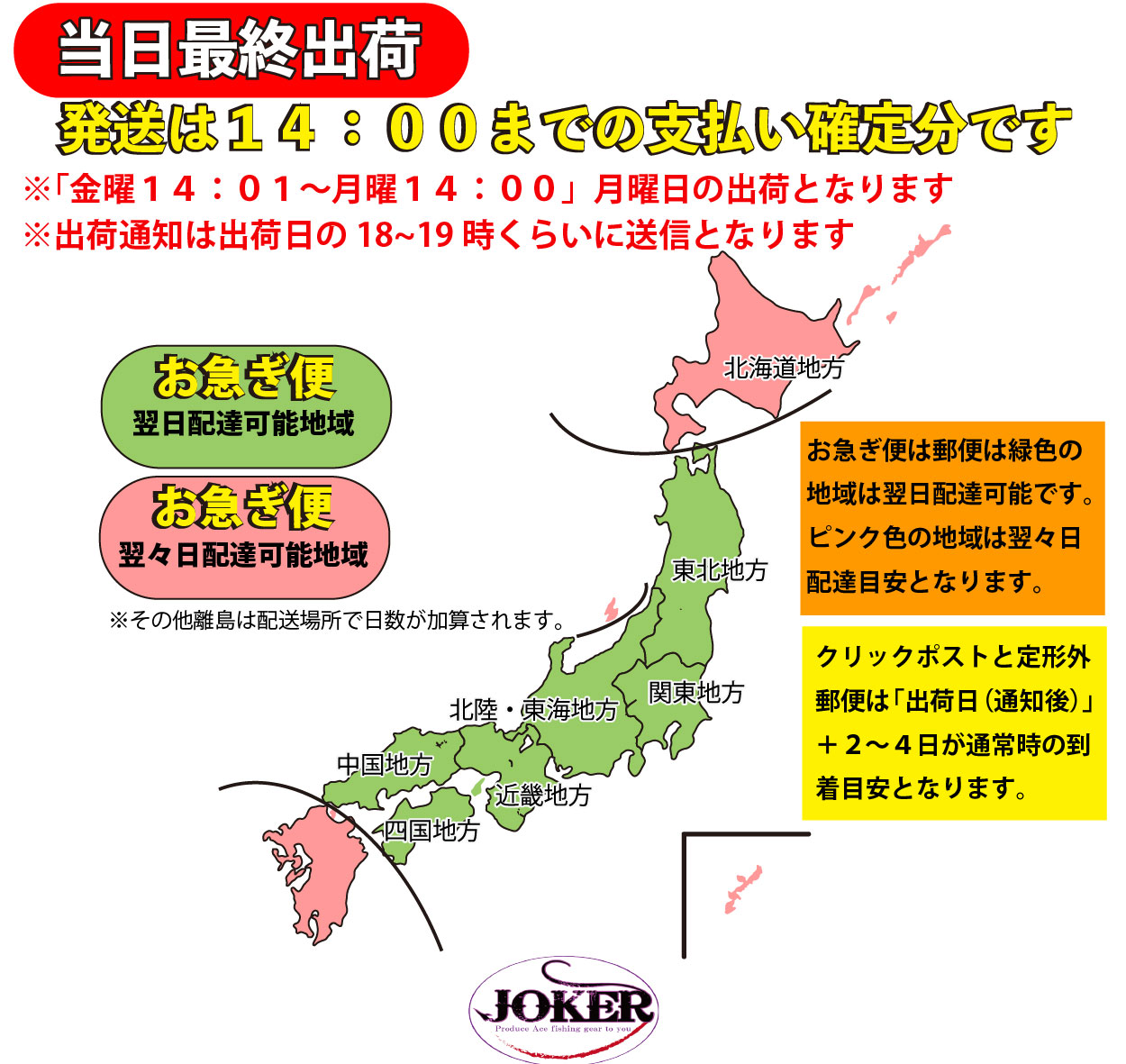 当日最終出荷

発送は１４：００までの支払い確定分です

※「金曜１４：０１～月曜１４：００」月曜日の出荷となります
※出荷通知は出荷日の 18~19 時くらいに送信となります

お急ぎ便
翌日配達可能地域

お急ぎ便
翌々日配達可能地域

※その他離島は配送場所で日数が加算されます。

北海道地方

東北地方

関東地方

北陸・東海地方

中国地方

近畿地方

四国地方

お急ぎ便は郵便は緑色の地域は翌日配達可能です。ピンク色の地域は翌々日配達目安となります。

クリックポストと定形外郵便は「出荷日（通知後）」＋２～４日が通常時の到着目安となります。

JOKER
Produce Ace fishing gear to you